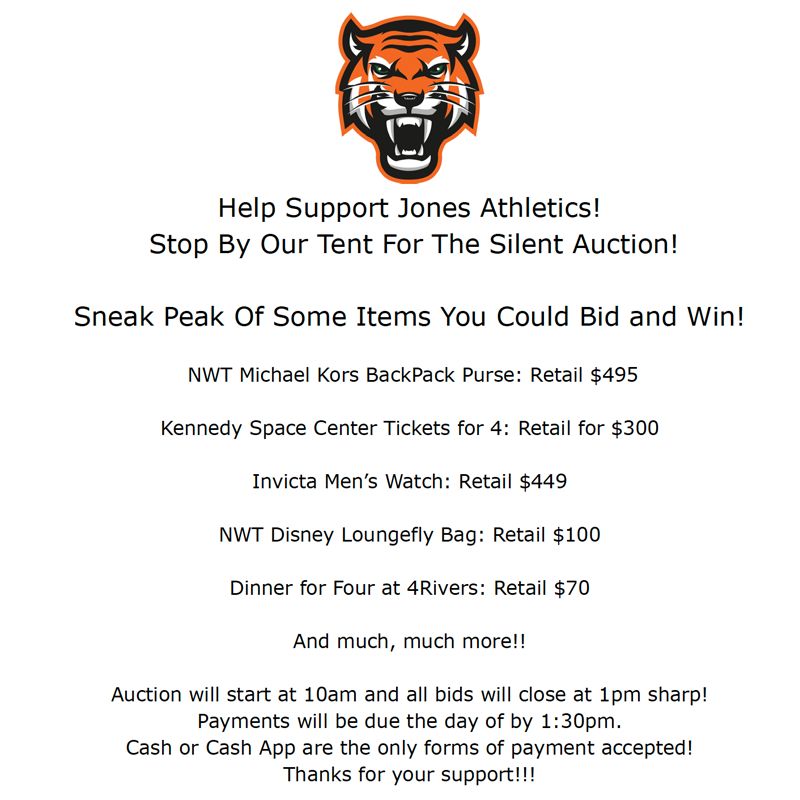 Help Support Jones Athletics!
Stop By Our Tent For The Silent Auction!

Sneak Peak Of Some Items You Could Bid and Win!

NWT Michael Kors BackPack Purse: Retail $495

Kennedy Space Center Tickets for 4: Retail for $300

Invicta Men's Watch: Retail $449

NWT Disney Loungefly Bag: Retail $100

Dinner for Four at 4Rivers: Retail $70

And much, much more!!

Auction will start at 10am and all bids will close at 1pm sharp!
Payments will be due the day of by 1:30pm.
Cash or Cash App are the only forms of payment accepted!
Thanks for your support!!!